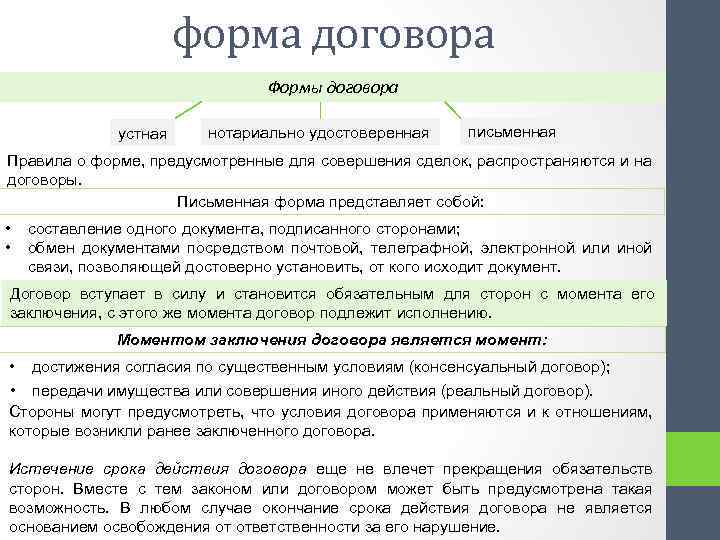 форма договора

Формы договора

устная

нотариально удостоверенная

письменная

Правила о форме, предусмотренные для совершения сделок, распространяются и на договоры.

Письменная форма представляет собой:

• составление одного документа, подписанного сторонами;
• обмен документами посредством почтовой, телеграфной, электронной или иной связи, позволяющей достоверно установить, от кого исходит документ.

Договор вступает в силу и становится обязательным для сторон с момента его заключения, с этого же момента договор подлежит исполнению.

Моментом заключения договора является момент:

• достижения согласия по существенным условиям (консенсуальный договор);
• передачи имущества или совершения иного действия (реальный договор).

Стороны могут предусмотреть, что условия договора применяются и к отношениям, которые возникли ранее заключенного договора.

Истечение срока действия договора еще не влечет прекращения обязательств сторон. Вместе с тем законом или договором может быть предусмотрена такая возможность. В любом случае окончание срока действия договора не является основанием освобождения от ответственности за его нарушение.